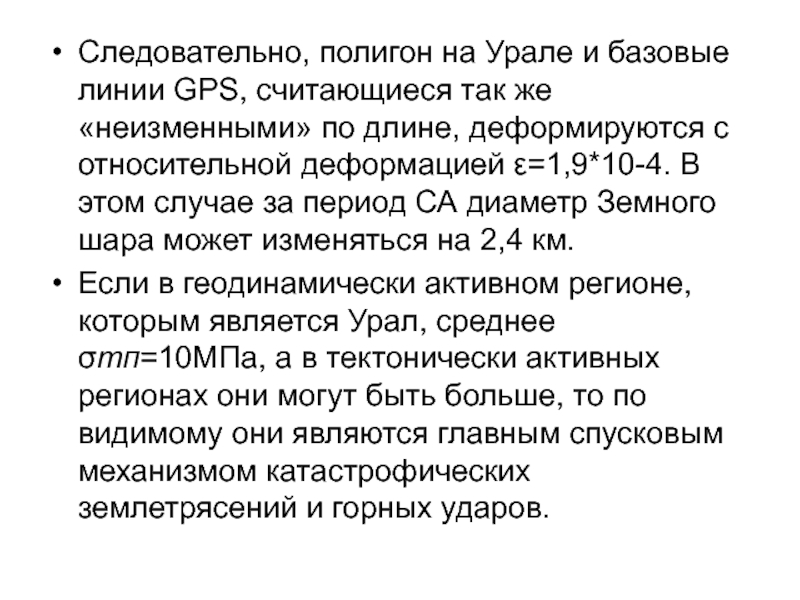 • Следовательно, полигон на Урале и базовые линии GPS, считающиеся так же «неизменными» по длине, деформируются с относительной деформацией ε=1,9*10-4. В этом случае за период СА диаметр Земного шара может изменяться на 2,4 км.

• Если в геодинамически активном регионе, которым является Урал, среднее σтп=10МПа, а в тектонически активных регионах они могут быть больше, то по видимому они являются главным спусковым механизмом катастрофических землетрясений и горных ударов.